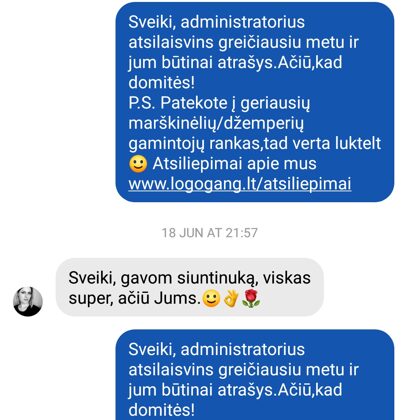 Sveiki, administratorius atsilaisvins greičiausiu metu ir jum būtinai atrašys.Ačiū,kad domitės!
P.S. Patekote į geriausių marškinėlių/džemperių gamintojų rankas,tad verta luktelt 🙂 Atsiliepimai apie mus www.logogang.lt/atsiliepimai

18 JUN AT 21:57

Sveiki, gavom siuntinuką, viskas super, ačiū Jums.🙂👌🌹

Sveiki, administratorius atsilaisvins greičiausiu metu ir jum būtinai atrašys.Ačiū,kad domitės!